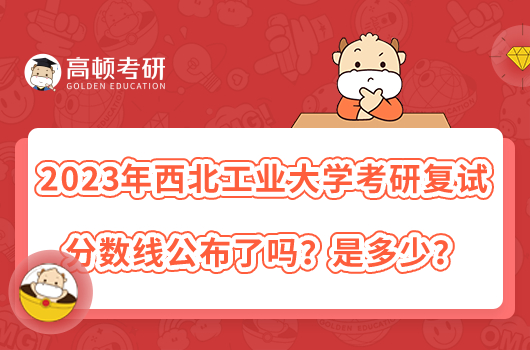 高顿考研
GOLDEN EDUCATION

2023年西北工业大学考研复试

分数线公布了吗？是多少？